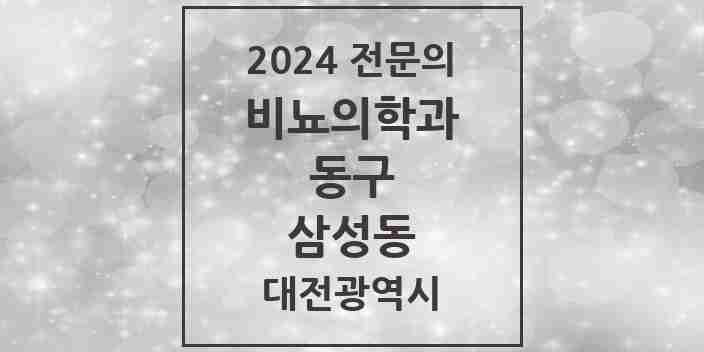 2024 전문의

비뇨의학과

동구

삼성동

대전광역시